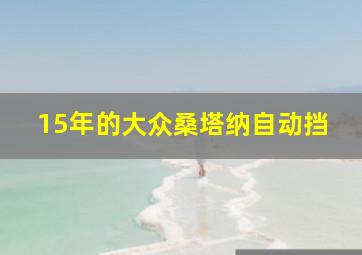 15年的大众桑塔纳自动挡